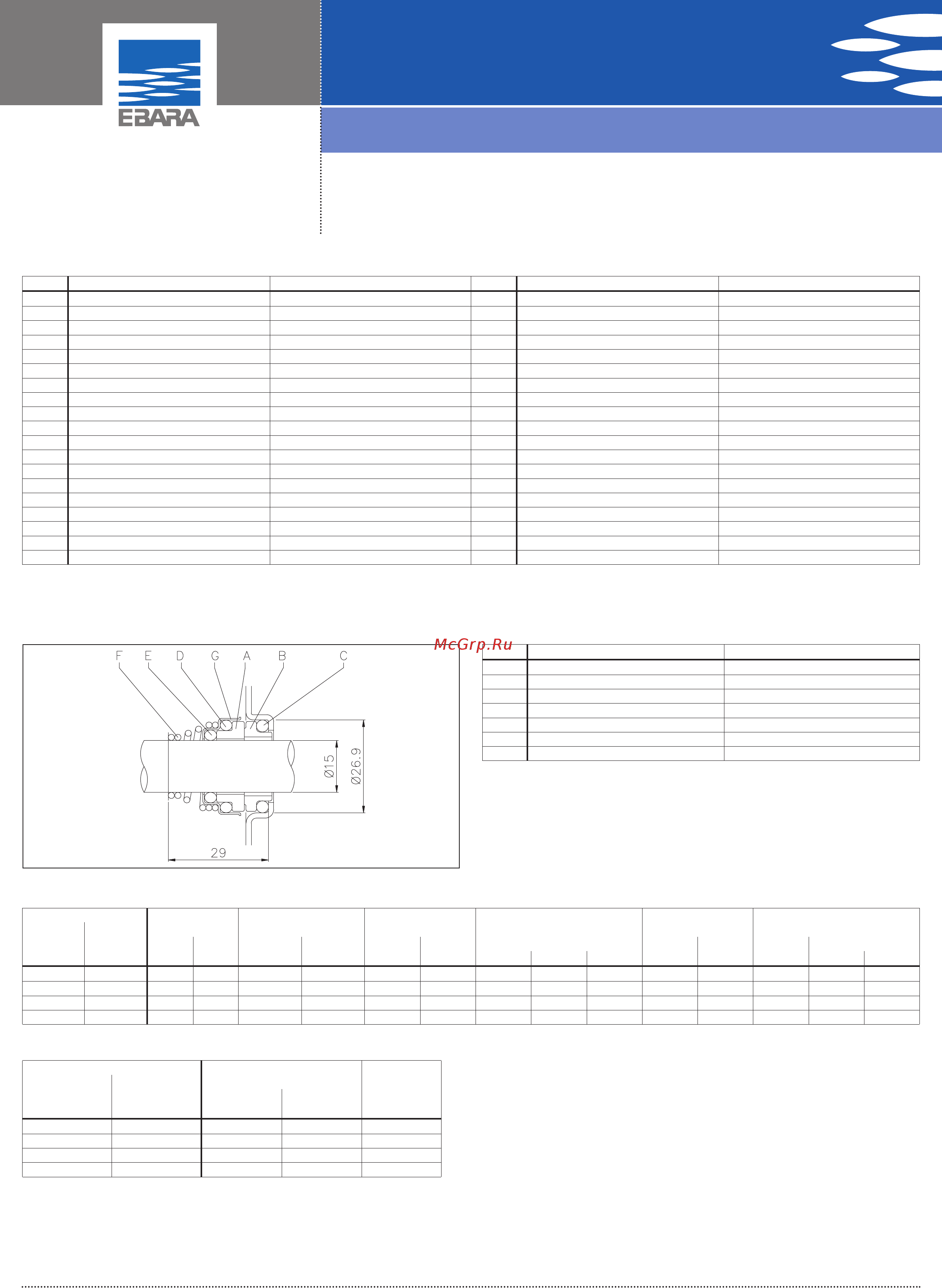 EBARA

McGrp.Ru

F E D G A B C

Ø15

Ø26.9

29